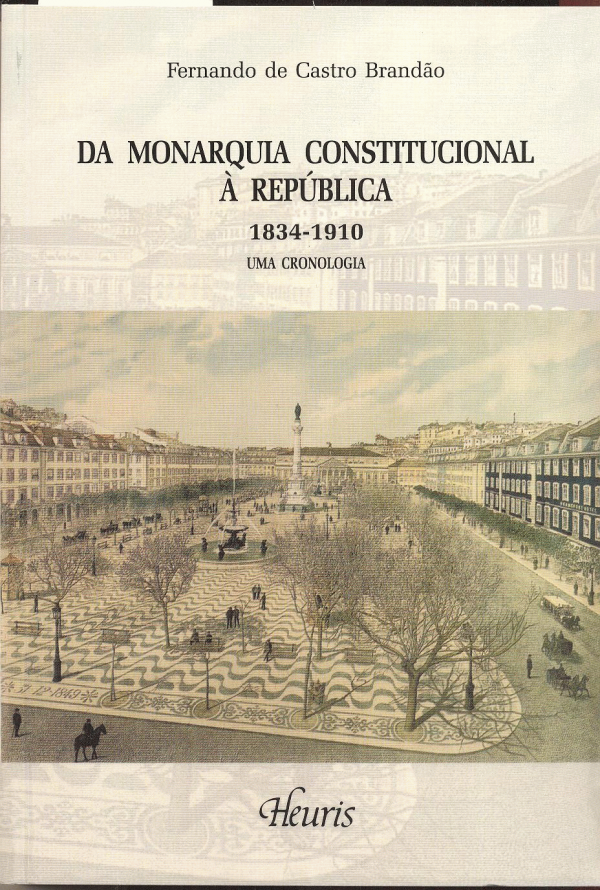 Fernando de Castro Brandão

DA MONARQUIA CONSTITUCIONAL
À REPÚBLICA

1834-1910

UMA CRONOLOGIA

Heuris